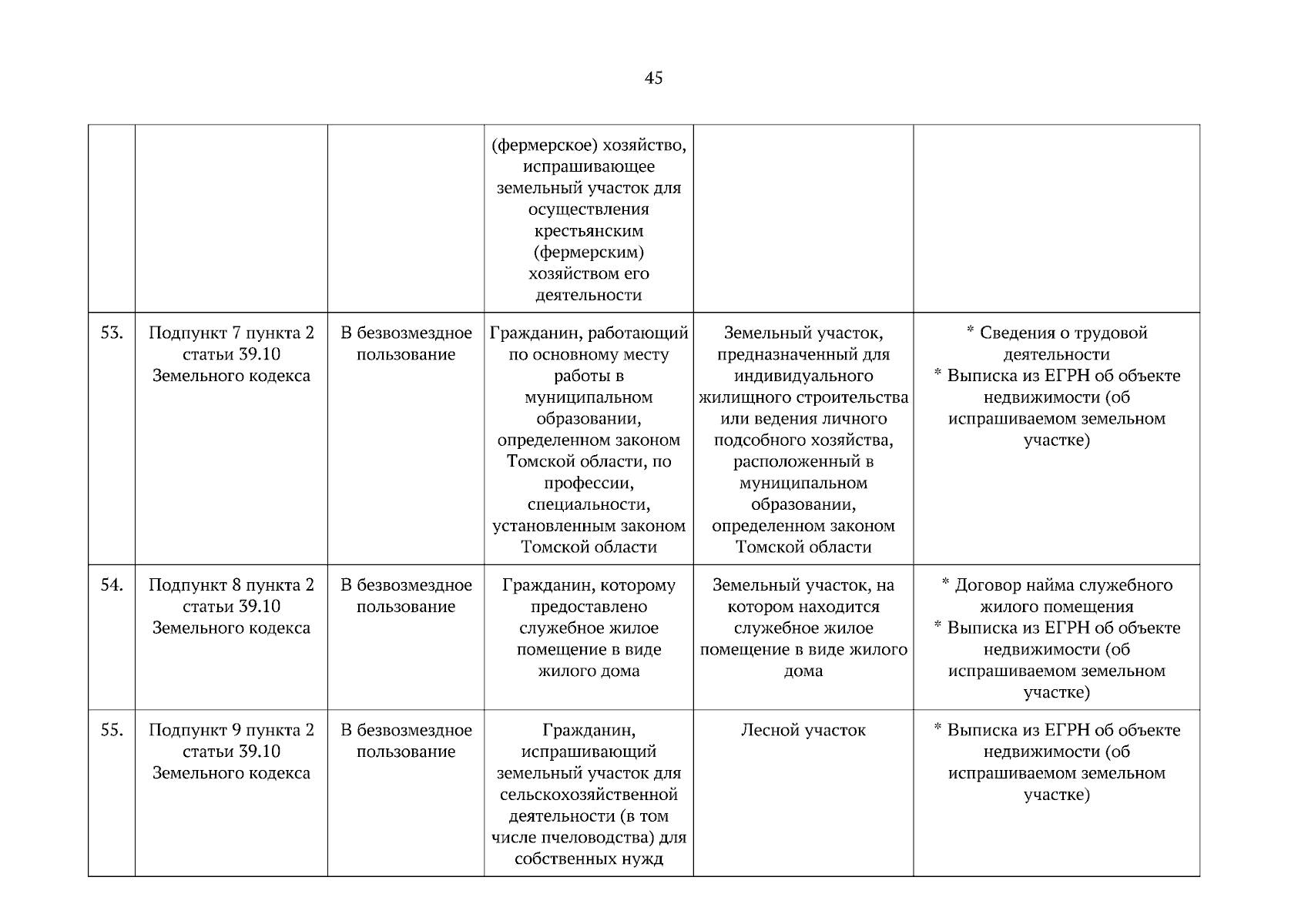 45

|  |  |  |  |  |  |
|---|---|---|---|---|---|
|  |  |  | (фермерское) хозяйство, испрашивающее земельный участок для осуществления крестьянским (фермерским) хозяйством его деятельности |  |  |
| 53. | Подпункт 7 пункта 2 статьи 39.10 Земельного кодекса | В безвозмездное пользование | Гражданин, работающий по основному месту работы в муниципальном образовании, определенном законом Томской области, по профессии, специальности, установленным законом Томской области | Земельный участок, предназначенный для индивидуального жилищного строительства или ведения личного подсобного хозяйства, расположенный в муниципальном образовании, определенном законом Томской области | * Сведения о трудовой деятельности * Выписка из ЕГРН об объекте недвижимости (об испрашиваемом земельном участке) |
| 54. | Подпункт 8 пункта 2 статьи 39.10 Земельного кодекса | В безвозмездное пользование | Гражданин, которому предоставлено служебное жилое помещение в виде жилого дома | Земельный участок, на котором находится служебное жилое помещение в виде жилого дома | * Договор найма служебного жилого помещения * Выписка из ЕГРН об объекте недвижимости (об испрашиваемом земельном участке) |
| 55. | Подпункт 9 пункта 2 статьи 39.10 Земельного кодекса | В безвозмездное пользование | Гражданин, испрашивающий земельный участок для сельскохозяйственной деятельности (в том числе пчеловодства) для собственных нужд | Лесной участок | * Выписка из ЕГРН об объекте недвижимости (об испрашиваемом земельном участке) |